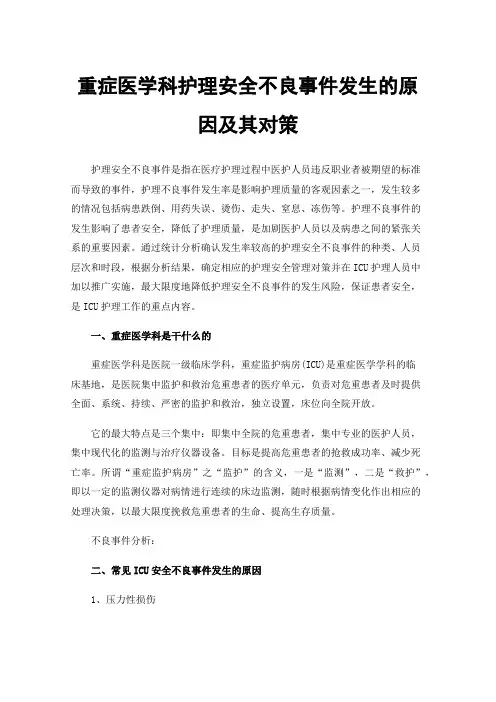 重症医学科护理安全不良事件发生的原因及其对策

护理安全不良事件是指在医疗护理过程中医护人员违反职业者被期望的标准而导致的事件，护理不良事件发生率是影响护理质量的客观因素之一，发生较多的情况包括病患跌倒、用药失误、烫伤、走失、窒息、冻伤等。护理不良事件的发生影响了患者安全，降低了护理质量，是加剧医护人员以及病患之间的紧张关系的重要因素。通过统计分析确认发生率较高的护理安全不良事件的种类、人员层次和时段，根据分析结果，确定相应的护理安全管理对策并在ICU护理人员中加以推广实施，最大限度地降低护理安全不良事件的发生风险，保证患者安全，是ICU护理工作的重点内容。

一、重症医学科是干什么的

重症医学科是医院一级临床学科，重症监护病房(ICU)是重症医学学科的临床基地，是医院集中监护和救治危重患者的医疗单元，负责对危重患者及时提供全面、系统、持续、严密的监护和救治，独立设置，床位向全院开放。

它的最大特点是三个集中：即集中全院的危重患者，集中专业的医护人员，集中现代化的监测与治疗仪器设备。目标是提高危重患者的抢救成功率、减少死亡率。所谓“重症监护病房”之“监护”的含义，一是“监测”，二是“救护”，即以一定的监测仪器对病情进行连续的床边监测，随时根据病情变化作出相应的处理决策，以最大限度挽救危重患者的生命、提高生存质量。

不良事件分析：

二、常见ICU安全不良事件发生的原因

1、压力性损伤